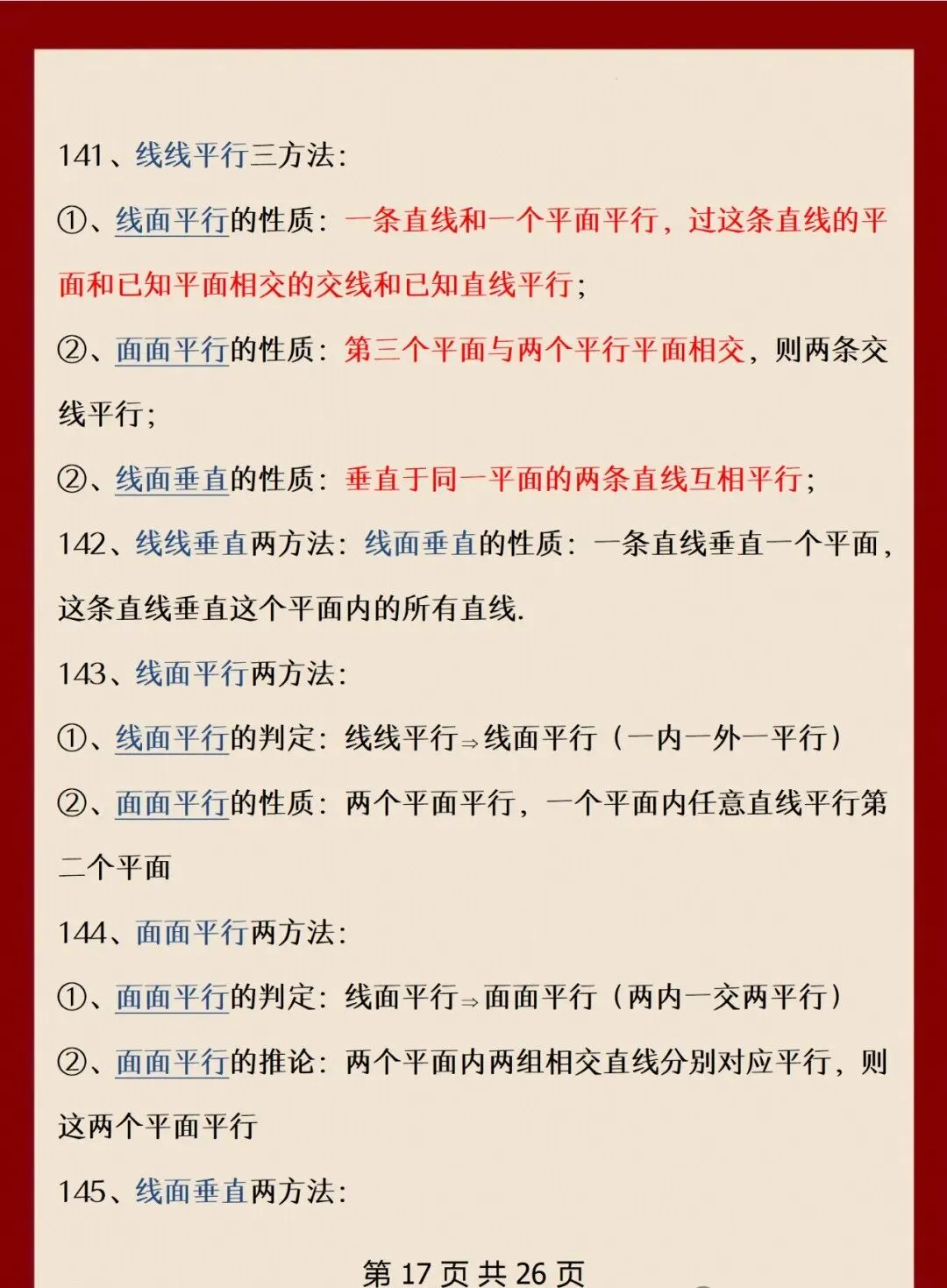 141、线线平行三方法:

①、线面平行的性质：一条直线和一个平面平行，过这条直线的平面和已知平面相交的交线和已知直线平行;

②、面面平行的性质：第三个平面与两个平行平面相交，则两条交线平行;

②、线面垂直的性质：垂直于同一平面的两条直线互相平行;

142、线线垂直两方法：线面垂直的性质：一条直线垂直一个平面，这条直线垂直这个平面内的所有直线.

143、线面平行两方法:

①、线面平行的判定：线线平行$\Rightarrow$线面平行（一内一外一平行）

②、面面平行的性质：两个平面平行，一个平面内任意直线平行第二个平面

144、面面平行两方法:

①、面面平行的判定：线面平行$\Rightarrow$面面平行（两内一交两平行）

②、面面平行的推论：两个平面内两组相交直线分别对应平行，则这两个平面平行

145、线面垂直两方法:

第 17 页 共 26 页